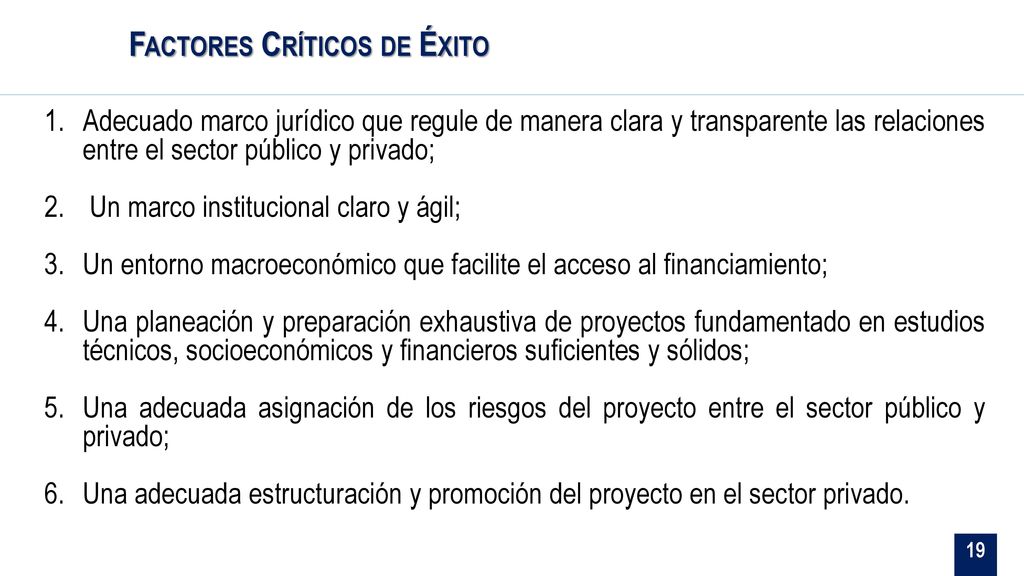 FACTORES CRÍTICOS DE ÉXITO

1. Adecuado marco jurídico que regule de manera clara y transparente las relaciones entre el sector público y privado;

2. Un marco institucional claro y ágil;

3. Un entorno macroeconómico que facilite el acceso al financiamiento;

4. Una planeación y preparación exhaustiva de proyectos fundamentado en estudios técnicos, socioeconómicos y financieros suficientes y sólidos;

5. Una adecuada asignación de los riesgos del proyecto entre el sector público y privado;

6. Una adecuada estructuración y promoción del proyecto en el sector privado.

19